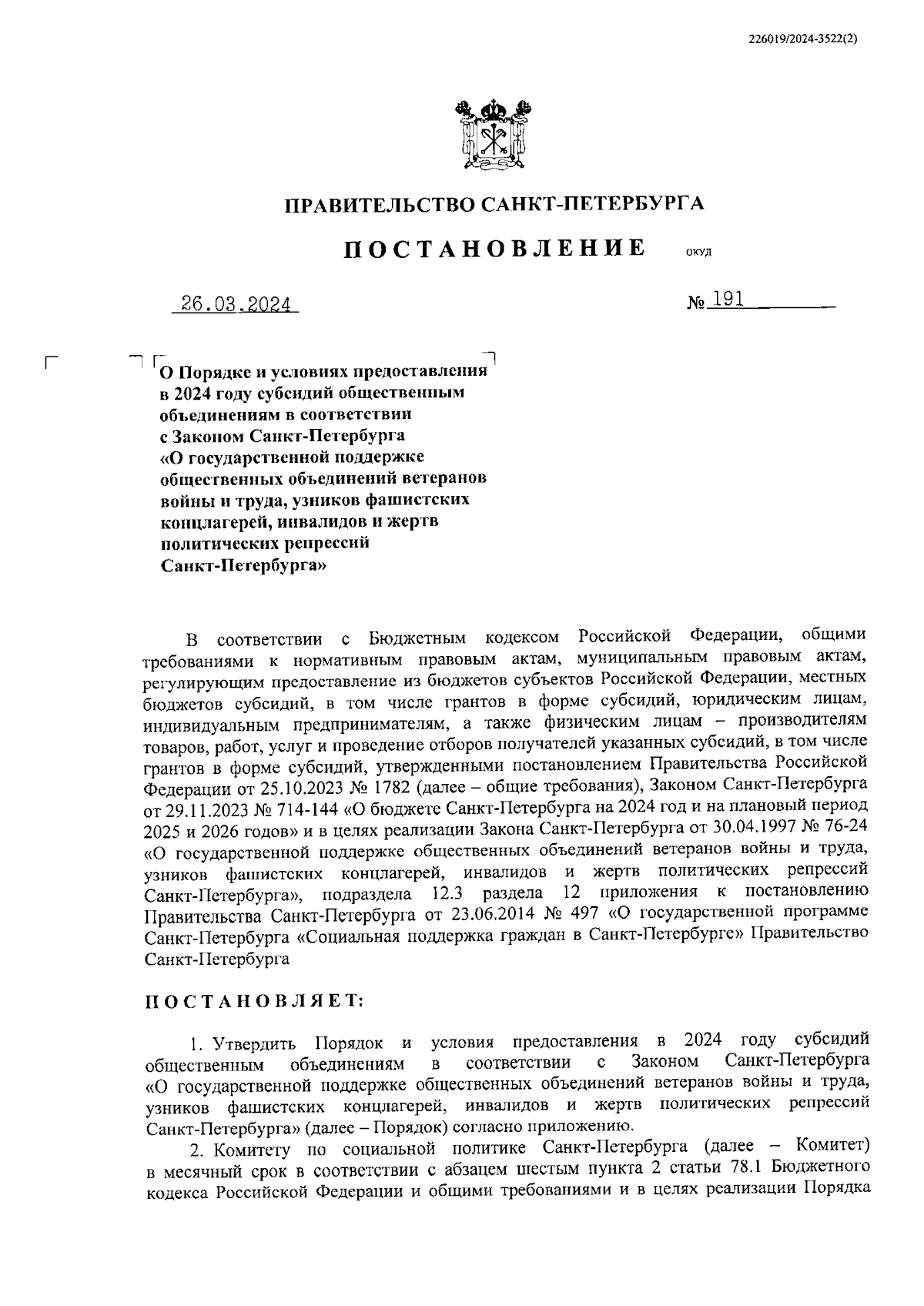 226019/2024-3522(2)

ПРАВИТЕЛЬСТВО САНКТ-ПЕТЕРБУРГА

ПОСТАНОВЛЕНИЕ ОКУД

26.03.2024 № 191

О Порядке и условиях предоставления в 2024 году субсидий общественным объединениям в соответствии с Законом Санкт-Петербурга «О государственной поддержке общественных объединений ветеранов войны и труда, узников фашистских концлагерей, инвалидов и жертв политических репрессий Санкт-Петербурга»

В соответствии с Бюджетным кодексом Российской Федерации, общими требованиями к нормативным правовым актам, муниципальным правовым актам, регулирующим предоставление из бюджетов субъектов Российской Федерации, местных бюджетов субсидий, в том числе грантов в форме субсидий, юридическим лицам, индивидуальным предпринимателям, а также физическим лицам – производителям товаров, работ, услуг и проведение отборов получателей указанных субсидий, в том числе грантов в форме субсидий, утвержденными постановлением Правительства Российской Федерации от 25.10.2023 № 1782 (далее – общие требования), Законом Санкт-Петербурга от 29.11.2023 № 714-144 «О бюджете Санкт-Петербурга на 2024 год и на плановый период 2025 и 2026 годов» и в целях реализации Закона Санкт-Петербурга от 30.04.1997 № 76-24 «О государственной поддержке общественных объединений ветеранов войны и труда, узников фашистских концлагерей, инвалидов и жертв политических репрессий Санкт-Петербурга», подраздела 12.3 раздела 12 приложения к постановлению Правительства Санкт-Петербурга от 23.06.2014 № 497 «О государственной программе Санкт-Петербурга «Социальная поддержка граждан в Санкт-Петербурге» Правительство Санкт-Петербурга

ПОСТАНОВЛЯЕТ:

1. Утвердить Порядок и условия предоставления в 2024 году субсидий общественным объединениям в соответствии с Законом Санкт-Петербурга «О государственной поддержке общественных объединений ветеранов войны и труда, узников фашистских концлагерей, инвалидов и жертв политических репрессий Санкт-Петербурга» (далее – Порядок) согласно приложению.

2. Комитету по социальной политике Санкт-Петербурга (далее – Комитет) в месячный срок в соответствии с абзацем шестым пункта 2 статьи 78.1 Бюджетного кодекса Российской Федерации и общими требованиями и в целях реализации Порядка